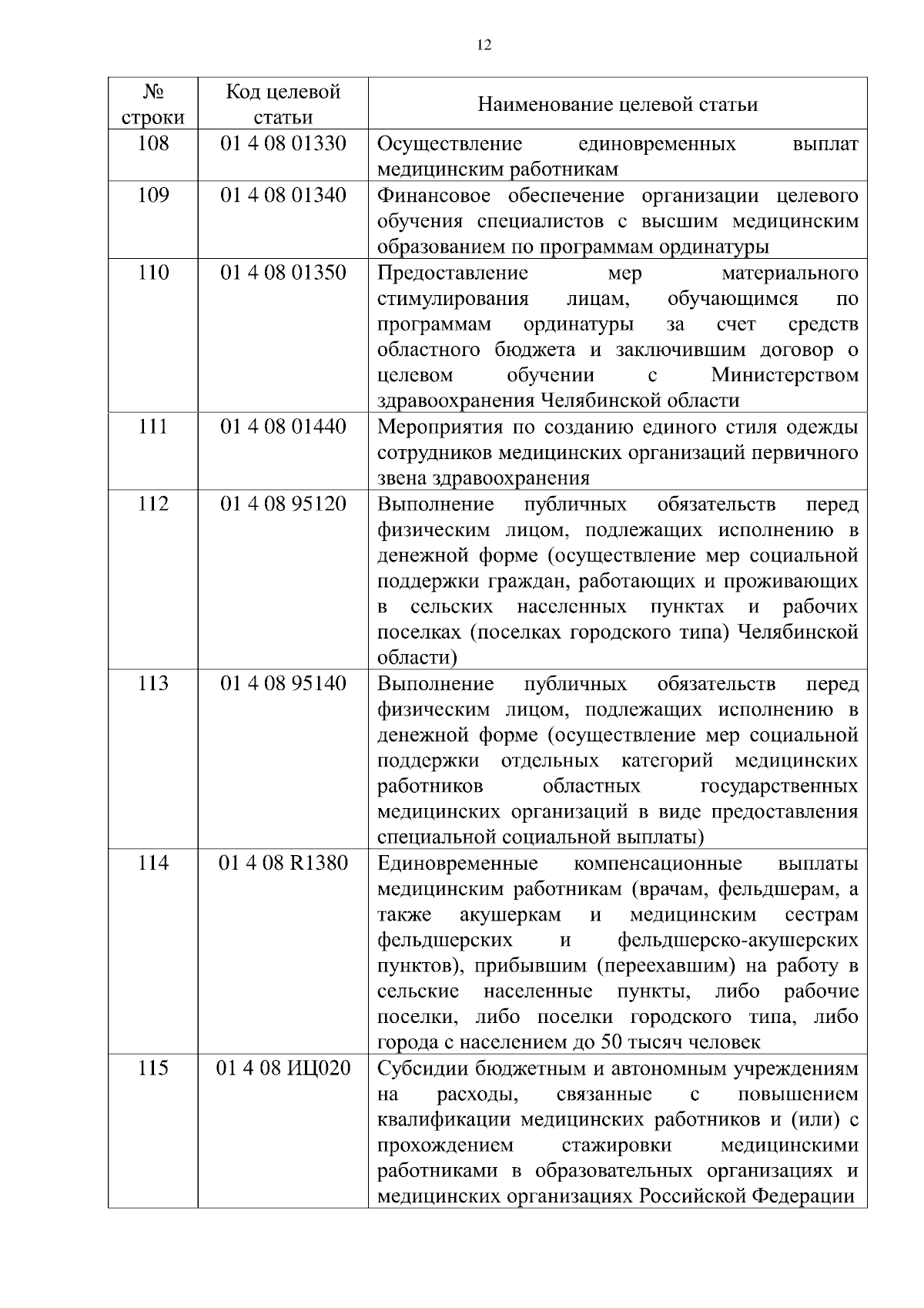 12

| № строки | Код целевой статьи | Наименование целевой статьи |
|---|---|---|
| 108 | 01 4 08 01330 | Осуществление единовременных выплат медицинским работникам |
| 109 | 01 4 08 01340 | Финансовое обеспечение организации целевого обучения специалистов с высшим медицинским образованием по программам ординатуры |
| 110 | 01 4 08 01350 | Предоставление мер материального стимулирования лицам, обучающимся по программам ординатуры за счет средств областного бюджета и заключившим договор о целевом обучении с Министерством здравоохранения Челябинской области |
| 111 | 01 4 08 01440 | Мероприятия по созданию единого стиля одежды сотрудников медицинских организаций первичного звена здравоохранения |
| 112 | 01 4 08 95120 | Выполнение публичных обязательств перед физическим лицом, подлежащих исполнению в денежной форме (осуществление мер социальной поддержки граждан, работающих и проживающих в сельских населенных пунктах и рабочих поселках (поселках городского типа) Челябинской области) |
| 113 | 01 4 08 95140 | Выполнение публичных обязательств перед физическим лицом, подлежащих исполнению в денежной форме (осуществление мер социальной поддержки отдельных категорий медицинских работников областных государственных медицинских организаций в виде предоставления специальной социальной выплаты) |
| 114 | 01 4 08 R1380 | Единовременные компенсационные выплаты медицинским работникам (врачам, фельдшерам, а также акушеркам и медицинским сестрам фельдшерских и фельдшерско-акушерских пунктов), прибывшим (переехавшим) на работу в сельские населенные пункты, либо рабочие поселки, либо поселки городского типа, либо города с населением до 50 тысяч человек |
| 115 | 01 4 08 ИЦ020 | Субсидии бюджетным и автономным учреждениям на расходы, связанные с повышением квалификации медицинских работников и (или) с прохождением стажировки медицинскими работниками в образовательных организациях и медицинских организациях Российской Федерации |